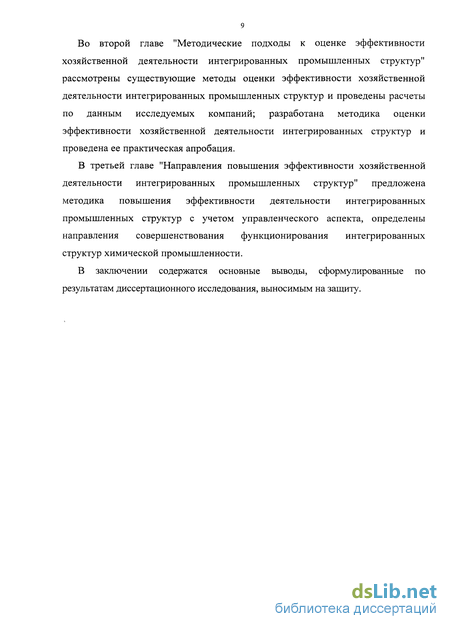 9

Во второй главе "Методические подходы к оценке эффективности хозяйственной деятельности интегрированных промышленных структур" рассмотрены существующие методы оценки эффективности хозяйственной деятельности интегрированных промышленных структур и проведены расчеты по данным исследуемых компаний; разработана методика оценки эффективности хозяйственной деятельности интегрированных структур и проведена ее практическая апробация.

В третьей главе "Направления повышения эффективности хозяйственной деятельности интегрированных промышленных структур" предложена методика повышения эффективности деятельности интегрированных промышленных структур с учетом управленческого аспекта, определены направления совершенствования функционирования интегрированных структур химической промышленности.

В заключении содержатся основные выводы, сформулированные по результатам диссертационного исследования, выносимым на защиту.

dsLib.net
библиотека диссертаций